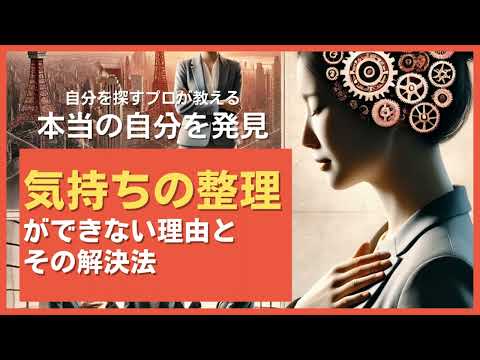 自分を探すプロが教える
本当の自分を発見

気持ちの整理
ができない理由と
その解決法